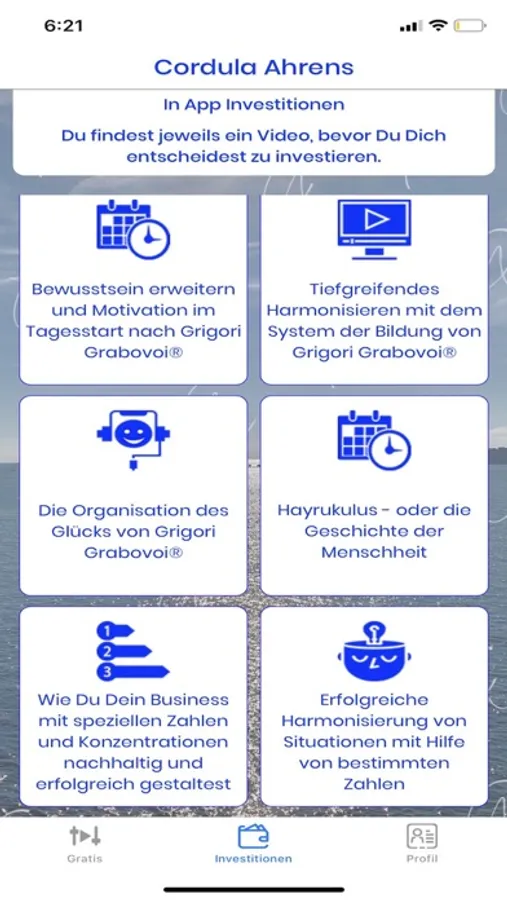 6:21

Cordula Ahrens

In App Investitionen

Du findest jeweils ein Video, bevor Du Dich entscheidest zu investieren.

Bewusstsein erweitern und Motivation im Tagesstart nach Grigori Grabovoi®

Tiefgreifendes Harmonisieren mit dem System der Bildung von Grigori Grabovoi®

Die Organisation des Glücks von Grigori Grabovoi®

Hayrukulus - oder die Geschichte der Menschheit

1
2
3

Wie Du Dein Business mit speziellen Zahlen und Konzentrationen nachhaltig und erfolgreich gestaltest

Erfolgreiche Harmonisierung von Situationen mit Hilfe von bestimmten Zahlen

Gratis

Investitionen

Profil